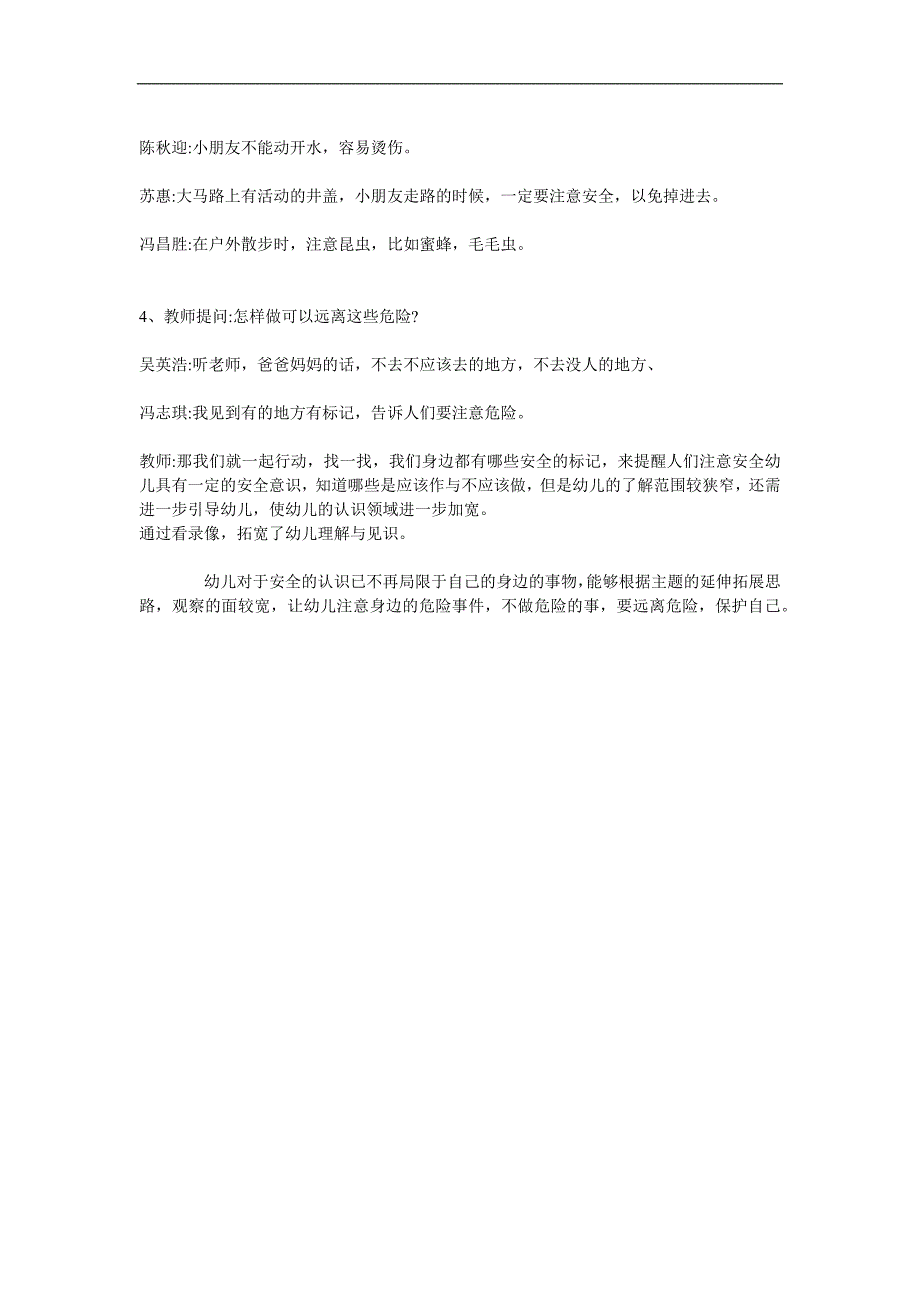 陈秋迎:小朋友不能动开水，容易烫伤。

苏惠:大马路上有活动的井盖，小朋友走路的时候，一定要注意安全，以免掉进去。

冯昌胜:在户外散步时，注意昆虫，比如蜜蜂，毛毛虫。

4、教师提问:怎样做可以远离这些危险?

吴英浩:听老师，爸爸妈妈的话，不去不应该去的地方，不去没人的地方、

冯志琪:我见到有的地方有标记，告诉人们要注意危险。

教师:那我们就一起行动，找一找，我们身边都有哪些安全的标记，来提醒人们注意安全幼儿具有一定的安全意识，知道哪些是应该作与不应该做，但是幼儿的了解范围较狭窄，还需进一步引导幼儿，使幼儿的认识领域进一步加宽。
通过看录像，拓宽了幼儿理解与见识。

幼儿对于安全的认识已不再局限于自己的身边的事物，能够根据主题的延伸拓展思路，观察的面较宽，让幼儿注意身边的危险事件，不做危险的事，要远离危险，保护自己。